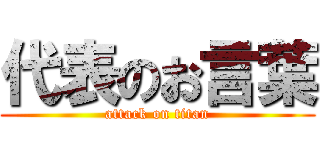 代表のお言葉
attack on titan